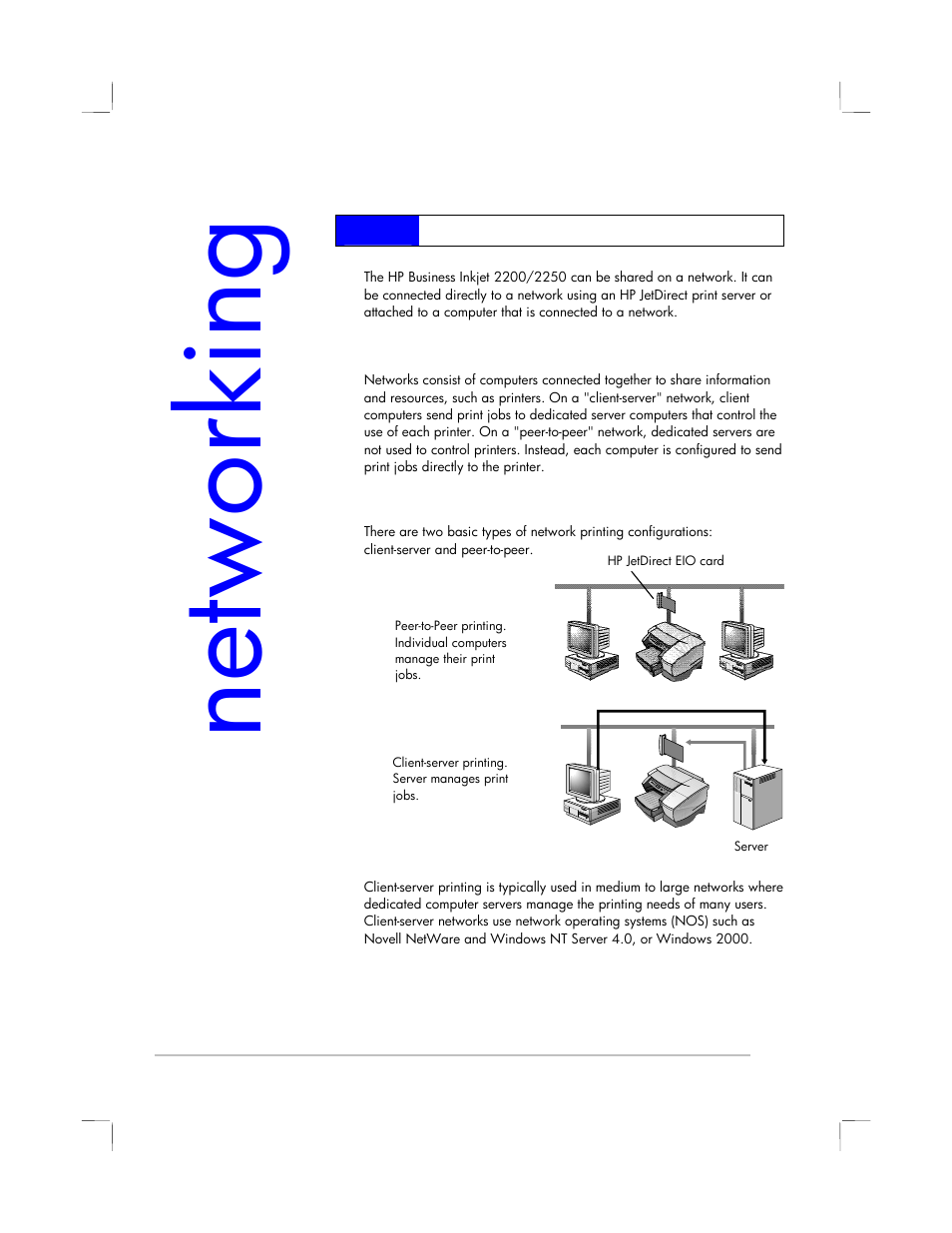 networking

The HP Business Inkjet 2200/2250 can be shared on a network. It can be connected directly to a network using an HP JetDirect print server or attached to a computer that is connected to a network.

Networks consist of computers connected together to share information and resources, such as printers. On a "client-server" network, client computers send print jobs to dedicated server computers that control the use of each printer. On a "peer-to-peer" network, dedicated servers are not used to control printers. Instead, each computer is configured to send print jobs directly to the printer.

There are two basic types of network printing configurations: client-server and peer-to-peer.

HP JetDirect EIO card

Peer-to-Peer printing. Individual computers manage their print jobs.

Client-server printing. Server manages print jobs.

Server

Client-server printing is typically used in medium to large networks where dedicated computer servers manage the printing needs of many users. Client-server networks use network operating systems (NOS) such as Novell NetWare and Windows NT Server 4.0, or Windows 2000.